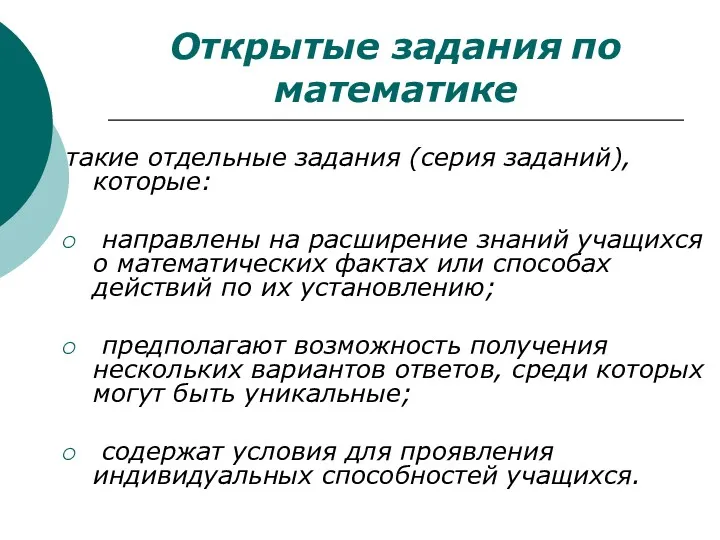 Открытые задания по математике

такие отдельные задания (серия заданий), которые:

○ направлены на расширение знаний учащихся о математических фактах или способах действий по их установлению;

○ предполагают возможность получения нескольких вариантов ответов, среди которых могут быть уникальные;

○ содержат условия для проявления индивидуальных способностей учащихся.